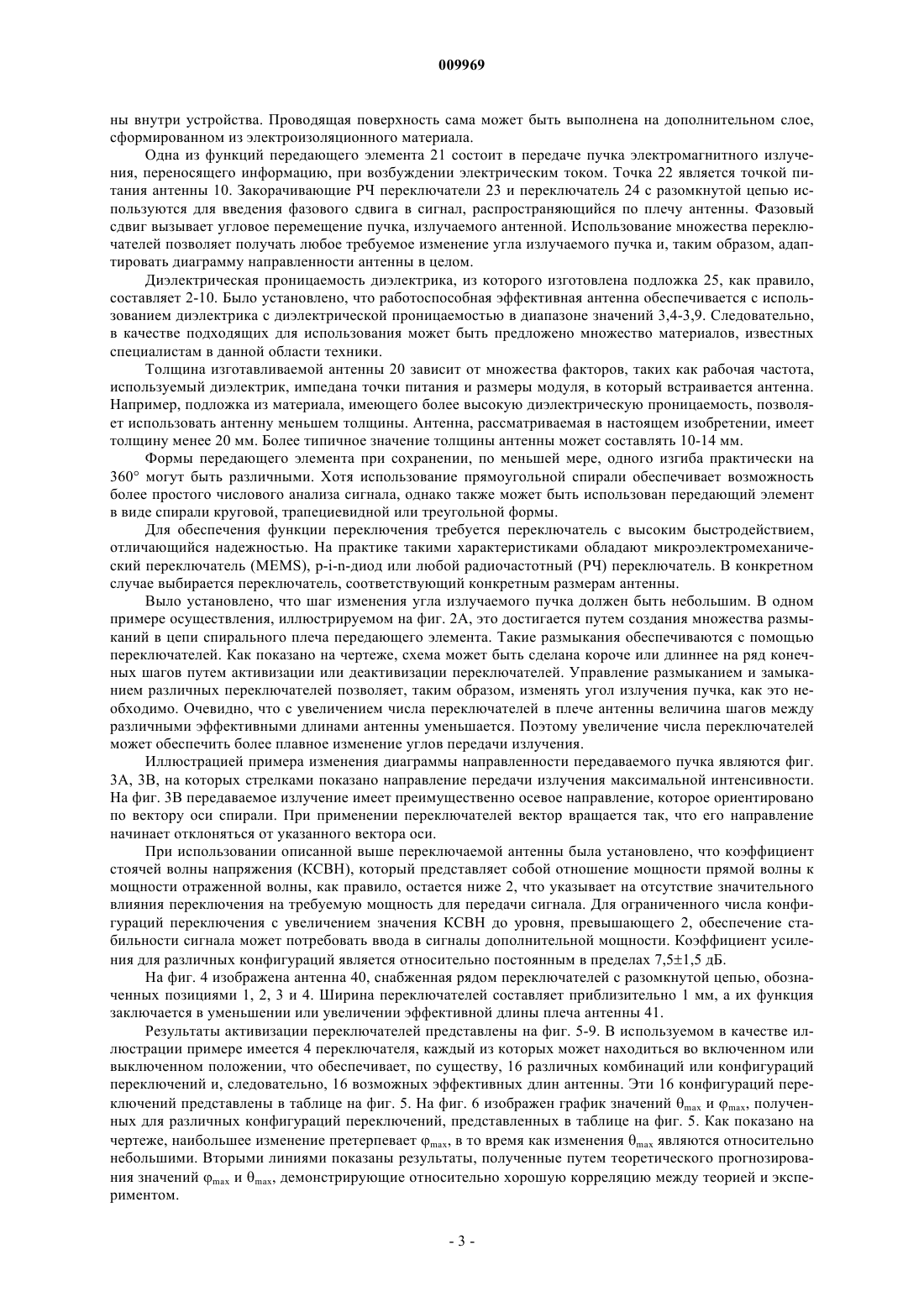 009969

ны внутри устройства. Проводящая поверхность сама может быть выполнена на дополнительном слое, сформированном из электроизоляционного материала.

Одна из функций передающего элемента 21 состоит в передаче пучка электромагнитного излучения, переносящего информацию, при возбуждении электрическим током. Точка 22 является точкой питания антенны 10. Закорачивающие РЧ переключатели 23 и переключатели 24 с разомкнутой цепью используются для введения фазового сдвига в сигнал, распространяющийся по плечу антенны. Фазовый сдвиг вызывает угловое перемещение пучка, излучаемого антенной. Использование множества переключателей позволяет получать любое требуемое изменение угла излучаемого пучка и, таким образом, адаптировать диаграмму направленности антенны в целом.

Диэлектрическая проницаемость диэлектрика, из которого изготовлена подложка 25, как правило, составляет 2-10. Было установлено, что работоспособная эффективная антенна обеспечивается с использованием диэлектрика с диэлектрической проницаемостью в диапазоне значений 3,4-3,9. Следовательно, в качестве подходящих для использования может быть предложено множество материалов, известных специалистам в данной области техники.

Толщина изготавливаемой антенны 20 зависит от множества факторов, таких как рабочая частота, используемый диэлектрик, импедана точки питания и размеры модуля, в который встраивается антенна. Например, подложка из материала, имеющего более высокую диэлектрическую проницаемость, позволяет использовать антенну меньшем толщины. Антенна, рассматриваемая в настоящем изобретении, имеет толщину менее 20 мм. Более типичное значение толщины антенны может составлять 10-14 мм.

Формы передающего элемента при сохранении, по меньшей мере, одного изгиба практически на 360° могут быть различными. Хотя использование прямоугольной спирали обеспечивает возможность более простого числового анализа сигнала, однако также может быть использован передающий элемент в виде спирали круговой, трапециевидной или треугольной формы.

Для обеспечения функции переключения требуется переключатель с высоким быстродействием, отличающийся надежностью. На практике такими характеристиками обладают микроэлектромеханический переключатель (MEMS), p-i-n-диод или любой радиочастотный (РЧ) переключатель. В конкретном случае выбирается переключатель, соответствующий конкретным размерам антенны.

Выло установлено, что шаг изменения угла излучаемого пучка должен быть небольшим. В одном примере осуществления, иллюстрируемом на фиг. 2А, это достигается путем создания множества размыканий в цепи спирального плеча передающего элемента. Такие размыкания обеспечиваются с помощью переключателей. Как показано на чертеже, схема может быть сделана короче или длиннее на ряд конечных шагов путем активизации или деактивизации переключателей. Управление размыканием и замыканием различных переключателей позволяет, таким образом, изменять угол излучения пучка, как это необходимо. Очевидно, что с увеличением числа переключателей в плече антенны величина шагов между различными эффективными длинами антенны уменьшается. Поэтому увеличение числа переключателей может обеспечить более плавное изменение углов передачи излучения.

Иллюстрацией примера изменения диаграммы направленности передаваемого пучка являются фиг. 3А, 3В, на которых стрелками показано направление передачи излучения максимальной интенсивности. На фиг. 3В передаваемое излучение имеет преимущественно осевое направление, которое ориентировано по вектору оси спирали. При применении переключателей вектор вращается так, что его направление начинает отклоняться от указанного вектора оси.

При использовании описанной выше переключаемой антенны была установлено, что коэффициент стоячей волны напряжения (КСВН), который представляет собой отношение мощности прямой волны к мощности отраженной волны, как правило, остается ниже 2, что указывает на отсутствие значительного влияния переключения на требуемую мощность для передачи сигнала. Для ограниченного числа конфигураций переключения с увеличением значения КСВН до уровня, превышающего 2, обеспечение стабильности сигнала может потребовать ввода в сигналы дополнительной мощности. Коэффициент усиления для различных конфигураций является относительно постоянным в пределах 7,5±1,5 дБ.

На фиг. 4 изображена антенна 40, снабженная рядом переключателей с разомкнутой цепью, обозначенных позициями 1, 2, 3 и 4. Ширина переключателей составляет приблизительно 1 мм, а их функция заключается в уменьшении или увеличении эффективной длины плеча антенны 41.

Результаты активизации переключателей представлены на фиг. 5-9. В используемом в качестве иллюстрации примере имеется 4 переключателя, каждый из которых может находиться во включенном или выключенном положении, что обеспечивает, по существу, 16 различных комбинаций или конфигураций переключений и, следовательно, 16 возможных эффективных длин антенны. Эти 16 конфигураций переключений представлены в таблице на фиг. 5. На фиг. 6 изображен график значений $\theta_{max}$ и $\varphi_{max}$, полученных для различных конфигураций переключений, представленных в таблице на фиг. 5. Как показано на чертеже, наибольшее изменение претерпевает $\varphi_{max}$, в то время как изменения $\theta_{max}$ являются относительно небольшими. Вторыми линиями показаны результаты, полученные путем теоретического прогнозирования значений $\varphi_{max}$ и $\theta_{max}$, демонстрирующие относительно хорошую корреляцию между теорией и экспериментом.

- 3 -